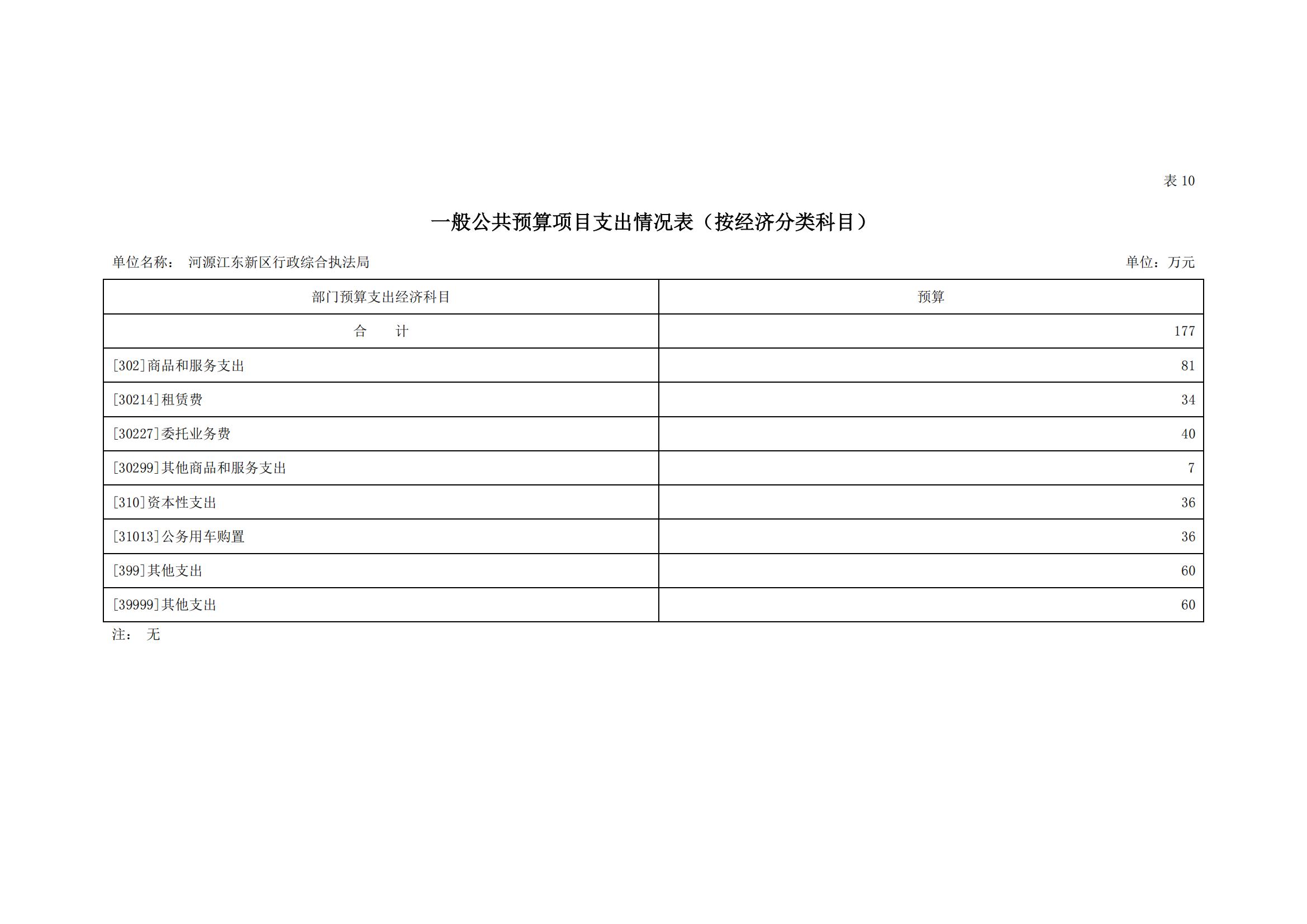 表 10

一般公共预算项目支出情况表（按经济分类科目）

单位名称： 河源江东新区行政综合执法局

单位：万元

| 部门预算支出经济科目 | 预算 |
|---|---|
| 合　　计 | 177 |
| [302]商品和服务支出 | 81 |
| [30214]租赁费 | 34 |
| [30227]委托业务费 | 40 |
| [30299]其他商品和服务支出 | 7 |
| [310]资本性支出 | 36 |
| [31013]公务用车购置 | 36 |
| [399]其他支出 | 60 |
| [39999]其他支出 | 60 |

注： 无